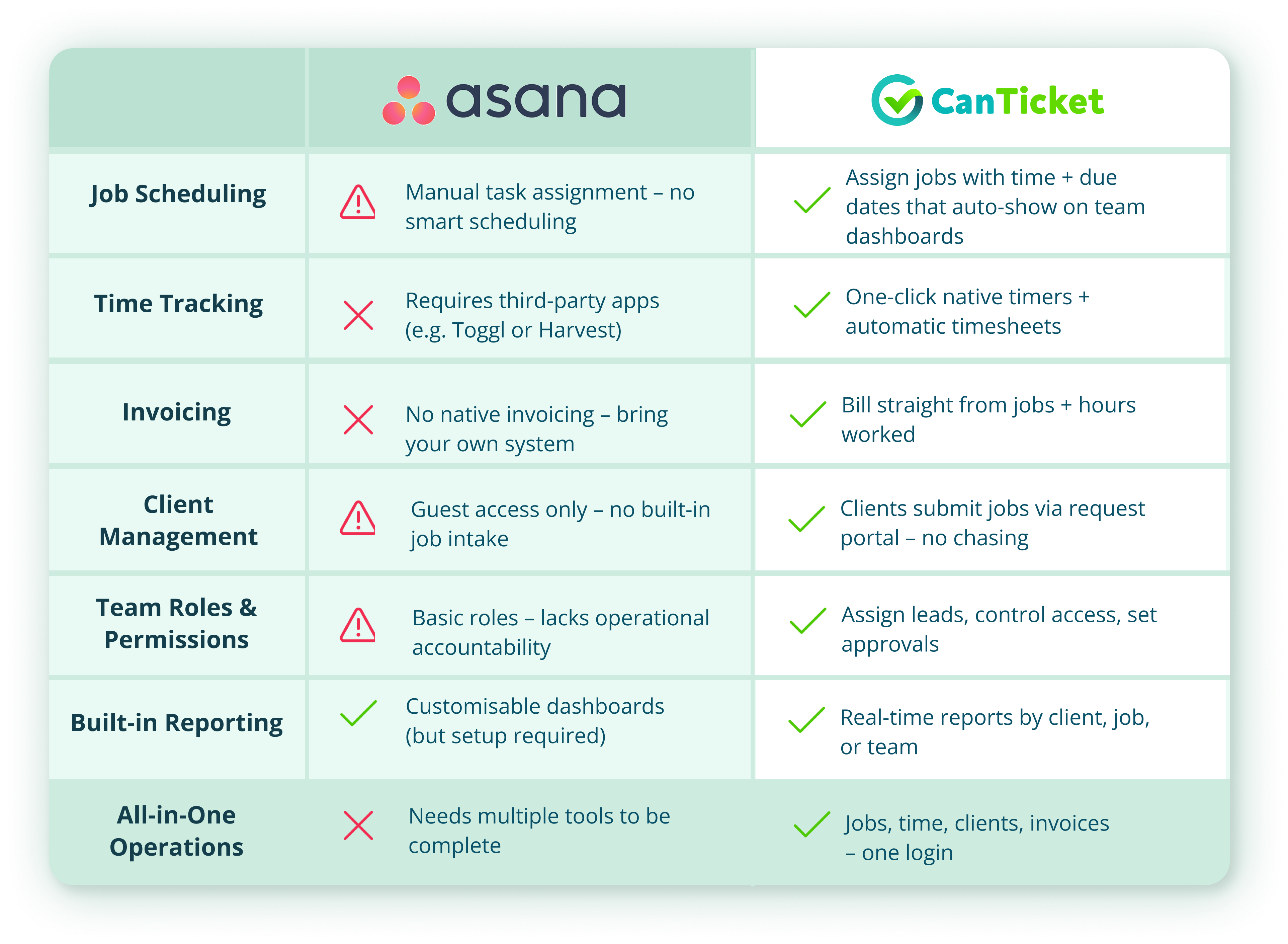 | | asana | CanTicket |
|---|---|---|
| Job Scheduling | Manual task assignment – no smart scheduling | Assign jobs with time + due dates that auto-show on team dashboards |
| Time Tracking | Requires third-party apps (e.g. Toggl or Harvest) | One-click native timers + automatic timesheets |
| Invoicing | No native invoicing – bring your own system | Bill straight from jobs + hours worked |
| Client Management | Guest access only – no built-in job intake | Clients submit jobs via request portal – no chasing |
| Team Roles & Permissions | Basic roles – lacks operational accountability | Assign leads, control access, set approvals |
| Built-in Reporting | Customisable dashboards (but setup required) | Real-time reports by client, job, or team |
| All-in-One Operations | Needs multiple tools to be complete | Jobs, time, clients, invoices – one login |